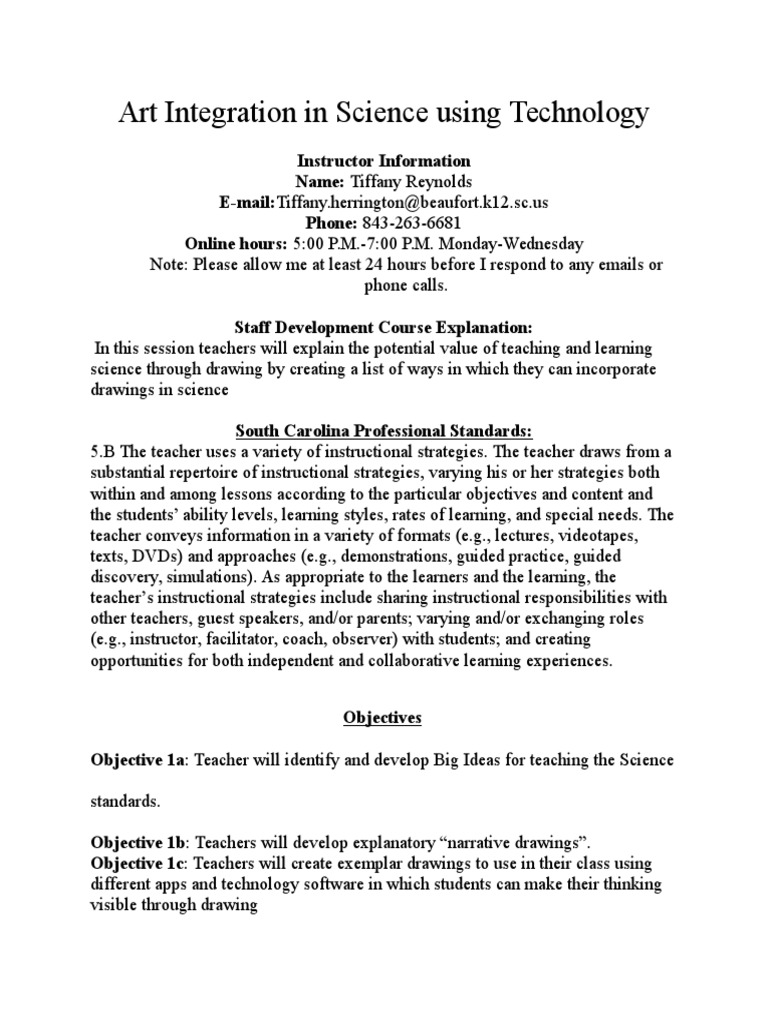 Art Integration in Science using Technology

Instructor Information
Name: Tiffany Reynolds
E-mail:Tiffany.herrington@beaufort.k12.sc.us
Phone: 843-263-6681
Online hours: 5:00 P.M.-7:00 P.M. Monday-Wednesday
Note: Please allow me at least 24 hours before I respond to any emails or phone calls.

Staff Development Course Explanation:
In this session teachers will explain the potential value of teaching and learning science through drawing by creating a list of ways in which they can incorporate drawings in science

South Carolina Professional Standards:
5.B The teacher uses a variety of instructional strategies. The teacher draws from a substantial repertoire of instructional strategies, varying his or her strategies both within and among lessons according to the particular objectives and content and the students' ability levels, learning styles, rates of learning, and special needs. The teacher conveys information in a variety of formats (e.g., lectures, videotapes, texts, DVDs) and approaches (e.g., demonstrations, guided practice, guided discovery, simulations). As appropriate to the learners and the learning, the teacher's instructional strategies include sharing instructional responsibilities with other teachers, guest speakers, and/or parents; varying and/or exchanging roles (e.g., instructor, facilitator, coach, observer) with students; and creating opportunities for both independent and collaborative learning experiences.

Objectives

Objective 1a: Teacher will identify and develop Big Ideas for teaching the Science

standards.

Objective 1b: Teachers will develop explanatory "narrative drawings".
Objective 1c: Teachers will create exemplar drawings to use in their class using different apps and technology software in which students can make their thinking visible through drawing